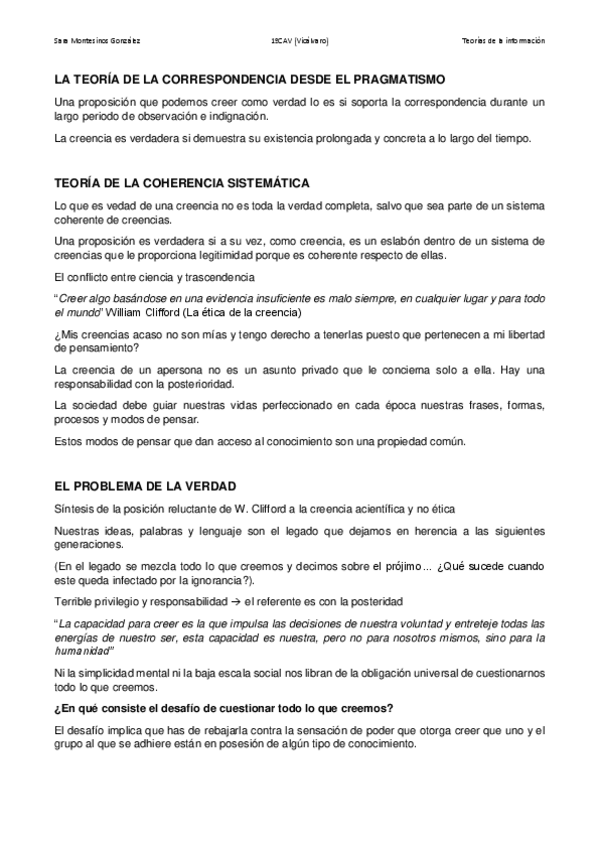 Sara Montesinos González 1ºCAV (Vicálvaro) Teorías de la información

LA TEORÍA DE LA CORRESPONDENCIA DESDE EL PRAGMATISMO

Una proposición que podemos creer como verdad lo es si soporta la correspondencia durante un largo periodo de observación e indignación.

La creencia es verdadera si demuestra su existencia prolongada y concreta a lo largo del tiempo.

TEORÍA DE LA COHERENCIA SISTEMÁTICA

Lo que es vedad de una creencia no es toda la verdad completa, salvo que sea parte de un sistema coherente de creencias.

Una proposición es verdadera si a su vez, como creencia, es un eslabón dentro de un sistema de creencias que le proporciona legitimidad porque es coherente respecto de ellas.

El conflicto entre ciencia y trascendencia

"Creer algo basándose en una evidencia insuficiente es malo siempre, en cualquier lugar y para todo el mundo" William Clifford (La ética de la creencia)

¿Mis creencias acaso no son mías y tengo derecho a tenerlas puesto que pertenecen a mi libertad de pensamiento?

La creencia de un apersona no es un asunto privado que le concierna solo a ella. Hay una responsabilidad con la posterioridad.

La sociedad debe guiar nuestras vidas perfeccionado en cada época nuestras frases, formas, procesos y modos de pensar.

Estos modos de pensar que dan acceso al conocimiento son una propiedad común.

EL PROBLEMA DE LA VERDAD

Síntesis de la posición reluctante de W. Clifford a la creencia acientífica y no ética

Nuestras ideas, palabras y lenguaje son el legado que dejamos en herencia a las siguientes generaciones.

(En el legado se mezcla todo lo que creemos y decimos sobre el prójimo... ¿Qué sucede cuando este queda infectado por la ignorancia?).

Terrible privilegio y responsabilidad → el referente es con la posteridad

"La capacidad para creer es la que impulsa las decisiones de nuestra voluntad y entreteje todas las energías de nuestro ser, esta capacidad es nuestra, pero no para nosotros mismos, sino para la humanidad"

Ni la simplicidad mental ni la baja escala social nos libran de la obligación universal de cuestionarnos todo lo que creemos.

¿En qué consiste el desafío de cuestionar todo lo que creemos?

El desafío implica que has de rebajarla contra la sensación de poder que otorga creer que uno y el grupo al que se adhiere están en posesión de algún tipo de conocimiento.